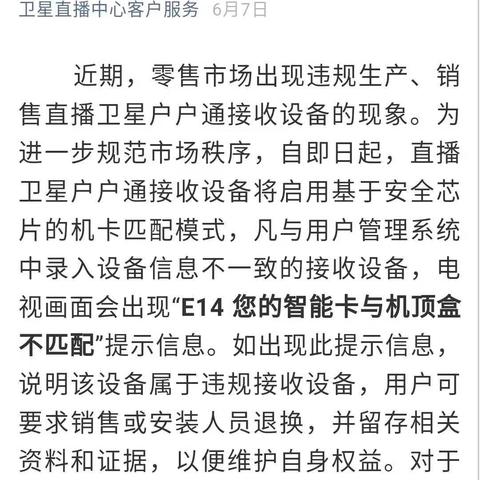 卫星直播中心客户服务 6月7日

近期，零售市场出现违规生产、销售直播卫星户户通接收设备的现象。为进一步规范市场秩序，自即日起，直播卫星户户通接收设备将启用基于安全芯片的机卡匹配模式，凡与用户管理系统中录入设备信息不一致的接收设备，电视画面会出现“E14 您的智能卡与机顶盒不匹配”提示信息。如出现此提示信息，说明该设备属于违规接收设备，用户可要求销售或安装人员退换，并留存相关资料和证据，以便维护自身权益。对于